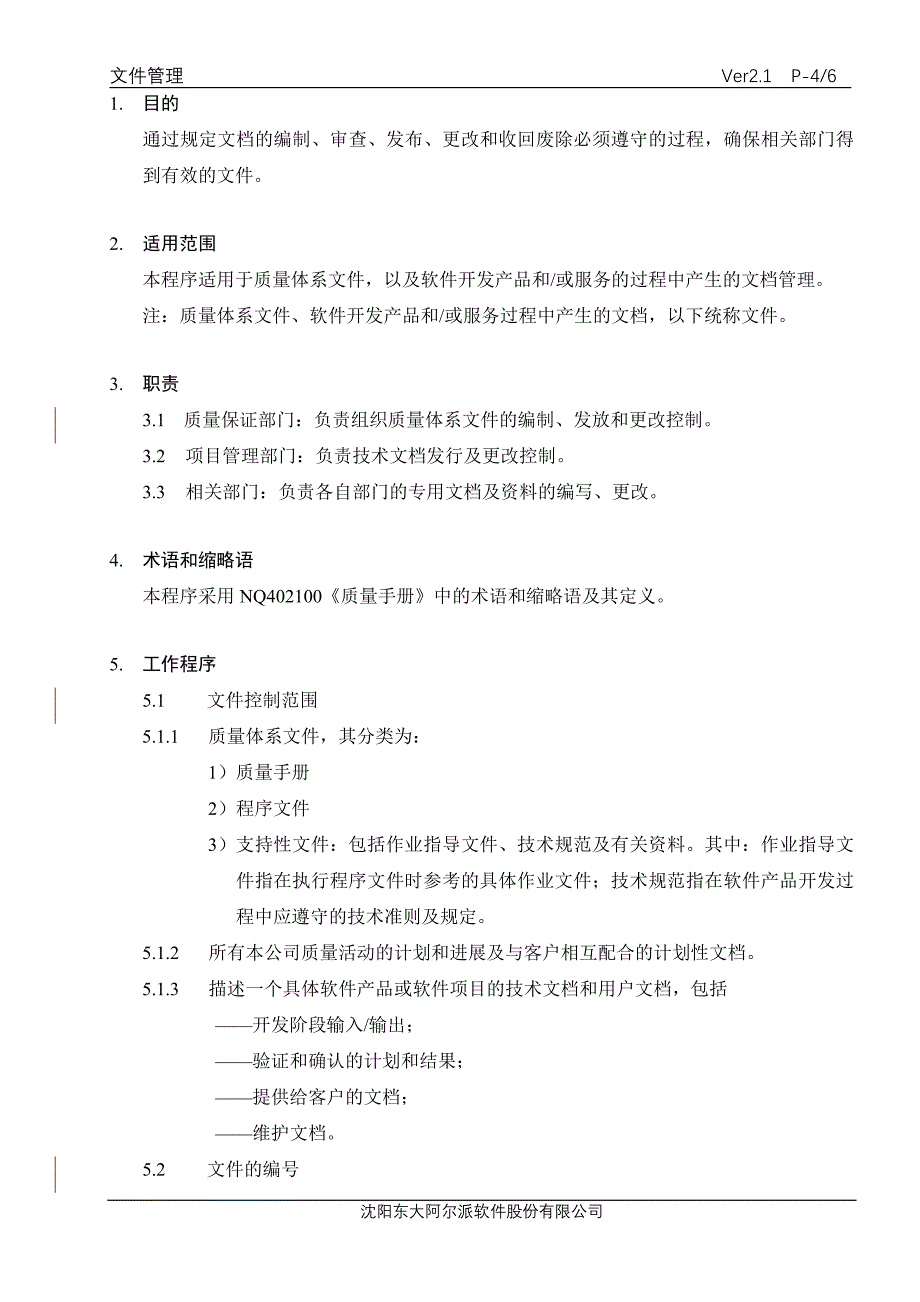 文件管理 Ver2.1 P-4/6

1. 目的

通过规定文档的编制、审查、发布、更改和收回废除必须遵守的过程，确保相关部门得到有效的文件。

2. 适用范围

本程序适用于质量体系文件，以及软件开发产品和/或服务的过程中产生的文档管理。

注：质量体系文件、软件开发产品和/或服务过程中产生的文档，以下统称文件。

3. 职责

3.1 质量保证部门：负责组织质量体系文件的编制、发放和更改控制。

3.2 项目管理部门：负责技术文档发行及更改控制。

3.3 相关部门：负责各自部门的专用文档及资料的编写、更改。

4. 术语和缩略语

本程序采用 NQ402100《质量手册》中的术语和缩略语及其定义。

5. 工作程序

5.1 文件控制范围

5.1.1 质量体系文件，其分类为：

1）质量手册

2）程序文件

3）支持性文件：包括作业指导文件、技术规范及有关资料。其中：作业指导文件指在执行程序文件时参考的具体作业文件；技术规范指在软件产品开发过程中应遵守的技术准则及规定。

5.1.2 所有本公司质量活动的计划和进展及与客户相互配合的计划性文档。

5.1.3 描述一个具体软件产品或软件项目的技术文档和用户文档，包括

——开发阶段输入/输出；

——验证和确认的计划和结果；

——提供给客户的文档；

——维护文档。

5.2 文件的编号

沈阳东大阿尔派软件股份有限公司